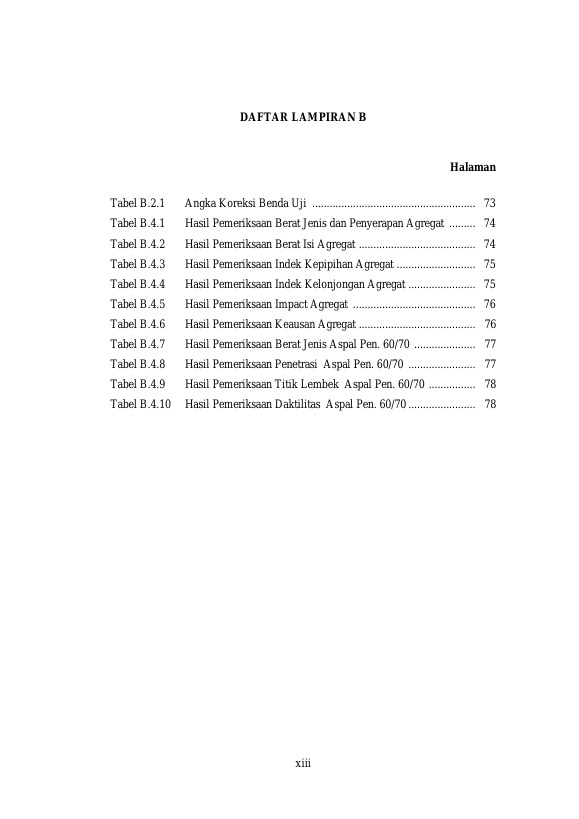 DAFTAR LAMPIRAN B

Halaman

Tabel B.2.1 Angka Koreksi Benda Uji ........................................................ 73
Tabel B.4.1 Hasil Pemeriksaan Berat Jenis dan Penyerapan Agregat ......... 74
Tabel B.4.2 Hasil Pemeriksaan Berat Isi Agregat ........................................ 74
Tabel B.4.3 Hasil Pemeriksaan Indek Kepipihan Agregat ........................... 75
Tabel B.4.4 Hasil Pemeriksaan Indek Kelonjongan Agregat ....................... 75
Tabel B.4.5 Hasil Pemeriksaan Impact Agregat .......................................... 76
Tabel B.4.6 Hasil Pemeriksaan Keausan Agregat ........................................ 76
Tabel B.4.7 Hasil Pemeriksaan Berat Jenis Aspal Pen. 60/70 ..................... 77
Tabel B.4.8 Hasil Pemeriksaan Penetrasi Aspal Pen. 60/70 ....................... 77
Tabel B.4.9 Hasil Pemeriksaan Titik Lembek Aspal Pen. 60/70 ................ 78
Tabel B.4.10 Hasil Pemeriksaan Daktilitas Aspal Pen. 60/70 ....................... 78

xiii